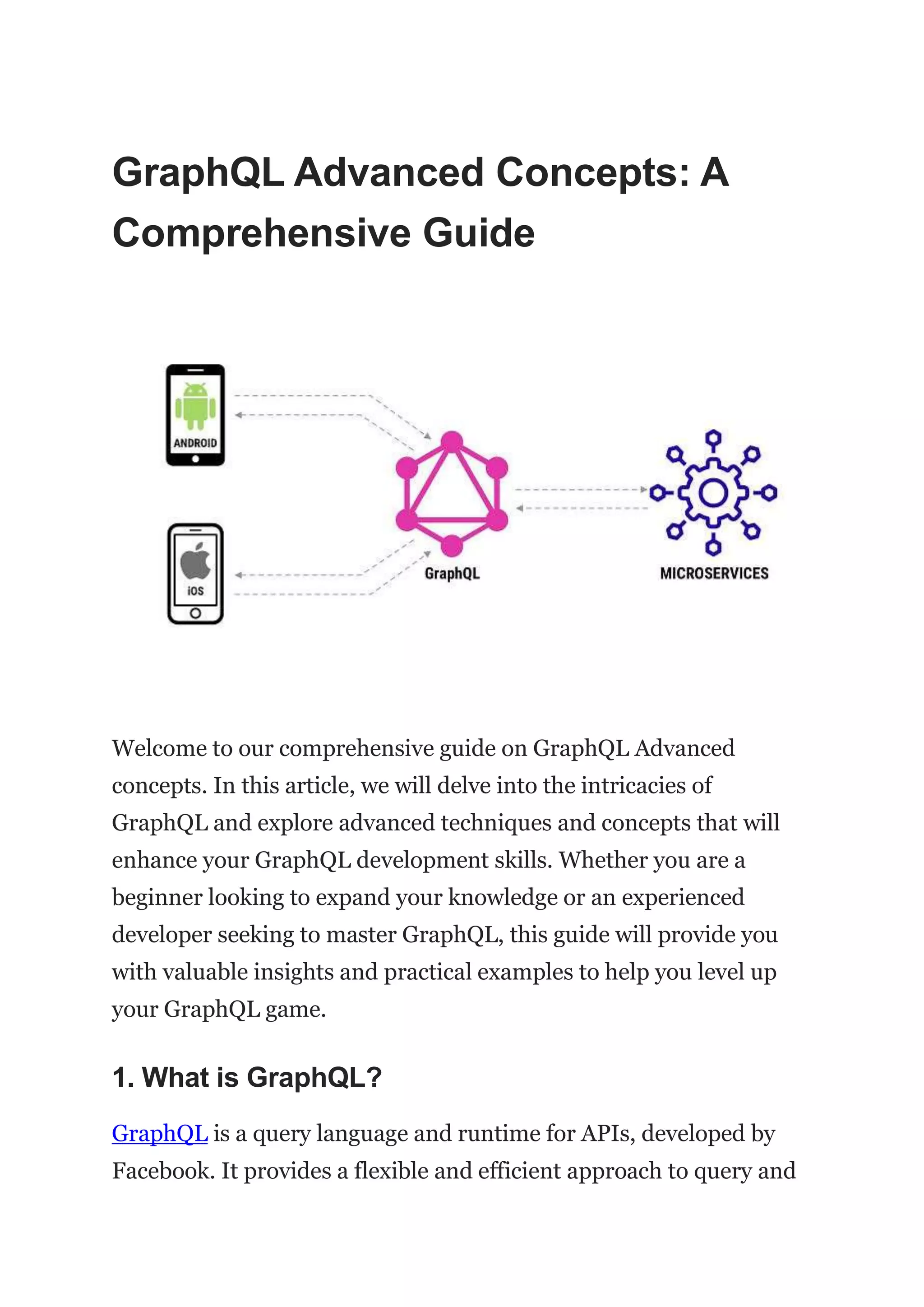 GraphQL Advanced Concepts: A Comprehensive Guide

ANDROID

iOS

GraphQL

MICROSERVICES

Welcome to our comprehensive guide on GraphQL Advanced concepts. In this article, we will delve into the intricacies of GraphQL and explore advanced techniques and concepts that will enhance your GraphQL development skills. Whether you are a beginner looking to expand your knowledge or an experienced developer seeking to master GraphQL, this guide will provide you with valuable insights and practical examples to help you level up your GraphQL game.

1. What is GraphQL?

GraphQL is a query language and runtime for APIs, developed by Facebook. It provides a flexible and efficient approach to query and